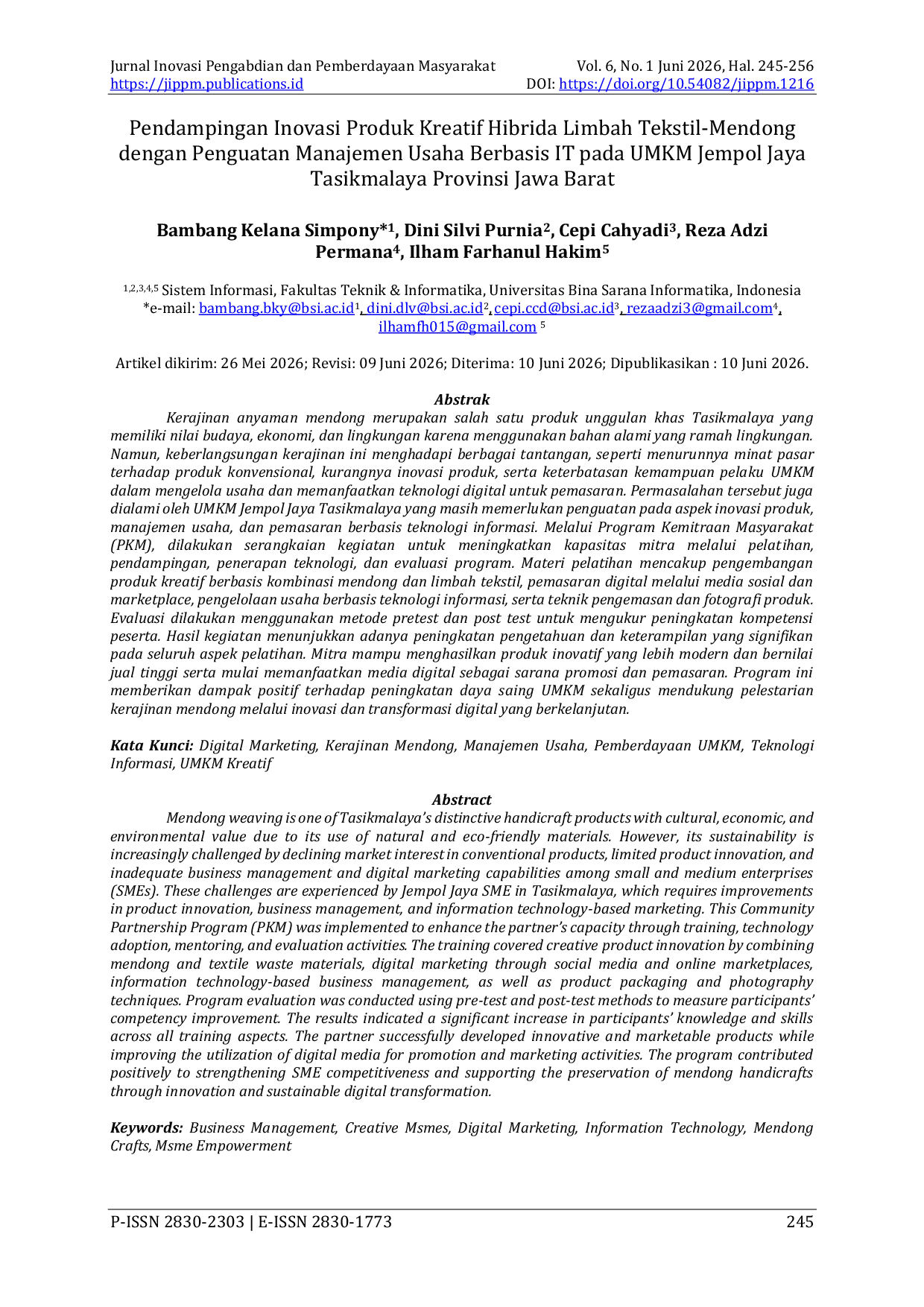 Jurnal Inovasi Pengabdian dan Pemberdayaan Masyarakat
https://jippm.publications.id

Vol. 6, No. 1 Juni 2026, Hal. 245-256
DOI: https://doi.org/10.54082/jippm.1216

Pendampingan Inovasi Produk Kreatif Hibrida Limbah Tekstil-Mendong dengan Penguatan Manajemen Usaha Berbasis IT pada UMKM Jempol Jaya Tasikmalaya Provinsi Jawa Barat

Bambang Kelana Simpony*$^{1}$, Dini Silvi Purnia$^{2}$, Cepi Cahyadi$^{3}$, Reza Adzi Permana$^{4}$, Ilham Farhanul Hakim$^{5}$

$^{1,2,3,4,5}$ Sistem Informasi, Fakultas Teknik & Informatika, Universitas Bina Sarana Informatika, Indonesia
*e-mail: bambang.bky@bsi.ac.id$^{1}$, dini.dlv@bsi.ac.id$^{2}$, cepi.ccd@bsi.ac.id$^{3}$, rezaadzi3@gmail.com$^{4}$, ilhamfh015@gmail.com $^{5}$

Artikel dikirim: 26 Mei 2026; Revisi: 09 Juni 2026; Diterima: 10 Juni 2026; Dipublikasikan : 10 Juni 2026.

Abstrak

Kerajinan anyaman mendong merupakan salah satu produk unggulan khas Tasikmalaya yang memiliki nilai budaya, ekonomi, dan lingkungan karena menggunakan bahan alami yang ramah lingkungan. Namun, keberlangsungan kerajinan ini menghadapi berbagai tantangan, seperti menurunnya minat pasar terhadap produk konvensional, kurangnya inovasi produk, serta keterbatasan kemampuan pelaku UMKM dalam mengelola usaha dan memanfaatkan teknologi digital untuk pemasaran. Permasalahan tersebut juga dialami oleh UMKM Jempol Jaya Tasikmalaya yang masih memerlukan penguatan pada aspek inovasi produk, manajemen usaha, dan pemasaran berbasis teknologi informasi. Melalui Program Kemitraan Masyarakat (PKM), dilakukan serangkaian kegiatan untuk meningkatkan kapasitas mitra melalui pelatihan, pendampingan, penerapan teknologi, dan evaluasi program. Materi pelatihan mencakup pengembangan produk kreatif berbasis kombinasi mendong dan limbah tekstil, pemasaran digital melalui media sosial dan marketplace, pengelolaan usaha berbasis teknologi informasi, serta teknik pengemasan dan fotografi produk. Evaluasi dilakukan menggunakan metode pretest dan post test untuk mengukur peningkatan kompetensi peserta. Hasil kegiatan menunjukkan adanya peningkatan pengetahuan dan keterampilan yang signifikan pada seluruh aspek pelatihan. Mitra mampu menghasilkan produk inovatif yang lebih modern dan bernilai jual tinggi serta mulai memanfaatkan media digital sebagai sarana promosi dan pemasaran. Program ini memberikan dampak positif terhadap peningkatan daya saing UMKM sekaligus mendukung pelestarian kerajinan mendong melalui inovasi dan transformasi digital yang berkelanjutan.

Kata Kunci: Digital Marketing, Kerajinan Mendong, Manajemen Usaha, Pemberdayaan UMKM, Teknologi Informasi, UMKM Kreatif

Abstract

Mendong weaving is one of Tasikmalaya's distinctive handicraft products with cultural, economic, and environmental value due to its use of natural and eco-friendly materials. However, its sustainability is increasingly challenged by declining market interest in conventional products, limited product innovation, and inadequate business management and digital marketing capabilities among small and medium enterprises (SMEs). These challenges are experienced by Jempol Jaya SME in Tasikmalaya, which requires improvements in product innovation, business management, and information technology-based marketing. This Community Partnership Program (PKM) was implemented to enhance the partner's capacity through training, technology adoption, mentoring, and evaluation activities. The training covered creative product innovation by combining mendong and textile waste materials, digital marketing through social media and online marketplaces, information technology-based business management, as well as product packaging and photography techniques. Program evaluation was conducted using pre-test and post-test methods to measure participants' competency improvement. The results indicated a significant increase in participants' knowledge and skills across all training aspects. The partner successfully developed innovative and marketable products while improving the utilization of digital media for promotion and marketing activities. The program contributed positively to strengthening SME competitiveness and supporting the preservation of mendong handicrafts through innovation and sustainable digital transformation.

Keywords: Business Management, Creative Msmes, Digital Marketing, Information Technology, Mendong Crafts, Msme Empowerment

P-ISSN 2830-2303 | E-ISSN 2830-1773
245